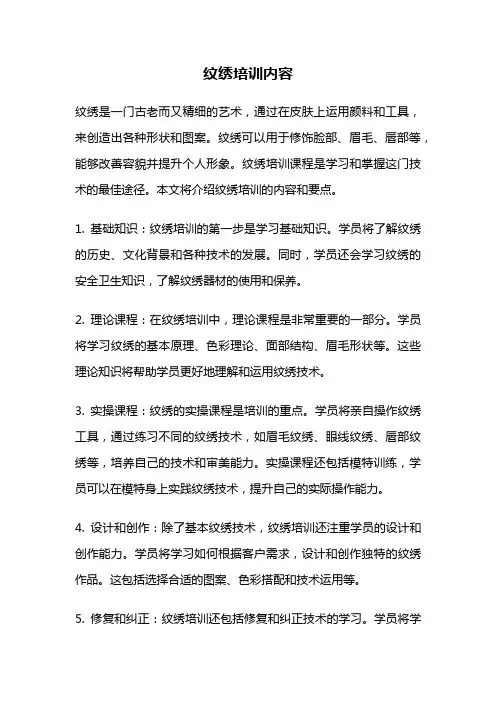 纹绣培训内容

纹绣是一门古老而又精细的艺术，通过在皮肤上运用颜料和工具，来创造出各种形状和图案。纹绣可以用于修饰脸部、眉毛、唇部等，能够改善容貌并提升个人形象。纹绣培训课程是学习和掌握这门技术的最佳途径。本文将介绍纹绣培训的内容和要点。

1. 基础知识：纹绣培训的第一步是学习基础知识。学员将了解纹绣的历史、文化背景和各种技术的发展。同时，学员还会学习纹绣的安全卫生知识，了解纹绣器材的使用和保养。

2. 理论课程：在纹绣培训中，理论课程是非常重要的一部分。学员将学习纹绣的基本原理、色彩理论、面部结构、眉毛形状等。这些理论知识将帮助学员更好地理解和运用纹绣技术。

3. 实操课程：纹绣的实操课程是培训的重点。学员将亲自操作纹绣工具，通过练习不同的纹绣技术，如眉毛纹绣、眼线纹绣、唇部纹绣等，培养自己的技术和审美能力。实操课程还包括模特训练，学员可以在模特身上实践纹绣技术，提升自己的实际操作能力。

4. 设计和创作：除了基本纹绣技术，纹绣培训还注重学员的设计和创作能力。学员将学习如何根据客户需求，设计和创作独特的纹绣作品。这包括选择合适的图案、色彩搭配和技术运用等。

5. 修复和纠正：纹绣培训还包括修复和纠正技术的学习。学员将学